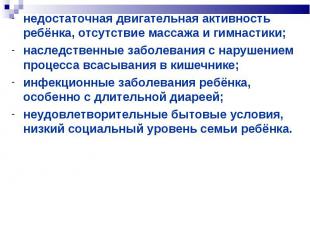 - недостаточная двигательная активность ребёнка, отсутствие массажа и гимнастики;
- наследственные заболевания с нарушением процесса всасывания в кишечнике;
- инфекционные заболевания ребёнка, особенно с длительной диареей;
- неудовлетворительные бытовые условия, низкий социальный уровень семьи ребёнка.